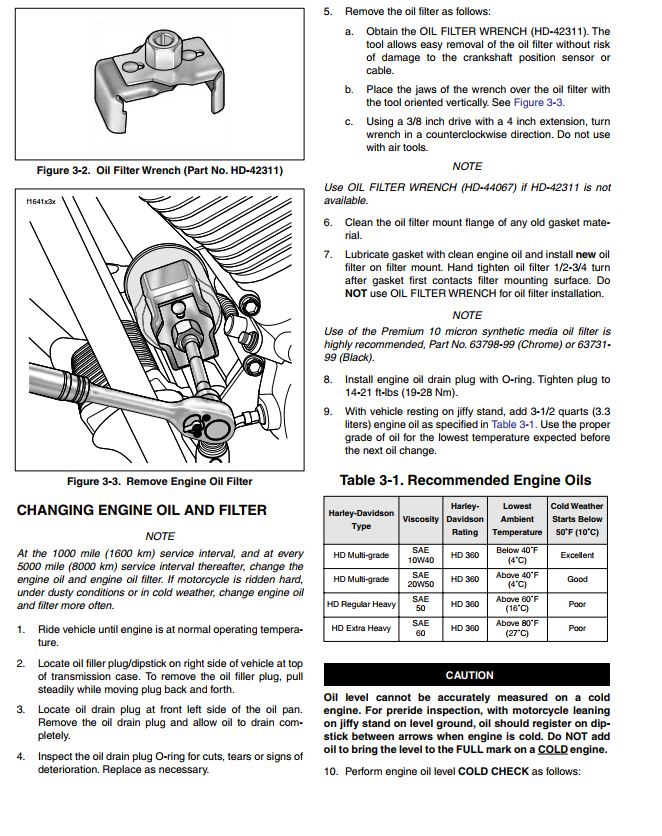 Figure 3-2. Oil Filter Wrench (Part No. HD-42311)

f1641x3x

Figure 3-3. Remove Engine Oil Filter

CHANGING ENGINE OIL AND FILTER

NOTE

At the 1000 mile (1600 km) service interval, and at every 5000 mile (8000 km) service interval thereafter, change the engine oil and engine oil filter. If motorcycle is ridden hard, under dusty conditions or in cold weather, change engine oil and filter more often.

1. Ride vehicle until engine is at normal operating temperature.

2. Locate oil filler plug/dipstick on right side of vehicle at top of transmission case. To remove the oil filler plug, pull steadily while moving plug back and forth.

3. Locate oil drain plug at front left side of the oil pan. Remove the oil drain plug and allow oil to drain completely.

4. Inspect the oil drain plug O-ring for cuts, tears or signs of deterioration. Replace as necessary.

5. Remove the oil filter as follows:

a. Obtain the OIL FILTER WRENCH (HD-42311). The tool allows easy removal of the oil filter without risk of damage to the crankshaft position sensor or cable.

b. Place the jaws of the wrench over the oil filter with the tool oriented vertically. See Figure 3-3.

c. Using a 3/8 inch drive with a 4 inch extension, turn wrench in a counterclockwise direction. Do not use with air tools.

NOTE

Use OIL FILTER WRENCH (HD-44067) if HD-42311 is not available.

6. Clean the oil filter mount flange of any old gasket material.

7. Lubricate gasket with clean engine oil and install new oil filter on filter mount. Hand tighten oil filter 1/2-3/4 turn after gasket first contacts filter mounting surface. Do NOT use OIL FILTER WRENCH for oil filter installation.

NOTE

Use of the Premium 10 micron synthetic media oil filter is highly recommended, Part No. 63798-99 (Chrome) or 63731-99 (Black).

8. Install engine oil drain plug with O-ring. Tighten plug to 14-21 ft-lbs (19-28 Nm).

9. With vehicle resting on jiffy stand, add 3-1/2 quarts (3.3 liters) engine oil as specified in Table 3-1. Use the proper grade of oil for the lowest temperature expected before the next oil change.

Table 3-1. Recommended Engine Oils

| Harley-Davidson Type | Viscosity | Harley-Davidson Rating | Lowest Ambient Temperature | Cold Weather Starts Below 50°F (10°C) |
|---|---|---|---|---|
| HD Multi-grade | SAE 10W40 | HD 360 | Below 40°F (4°C) | Excellent |
| HD Multi-grade | SAE 20W50 | HD 360 | Above 40°F (4°C) | Good |
| HD Regular Heavy | SAE 50 | HD 360 | Above 60°F (16°C) | Poor |
| HD Extra Heavy | SAE 60 | HD 360 | Above 80°F (27°C) | Poor |

CAUTION

Oil level cannot be accurately measured on a cold engine. For preride inspection, with motorcycle leaning on jiffy stand on level ground, oil should register on dipstick between arrows when engine is cold. Do NOT add oil to bring the level to the FULL mark on a COLD engine.

10. Perform engine oil level COLD CHECK as follows: